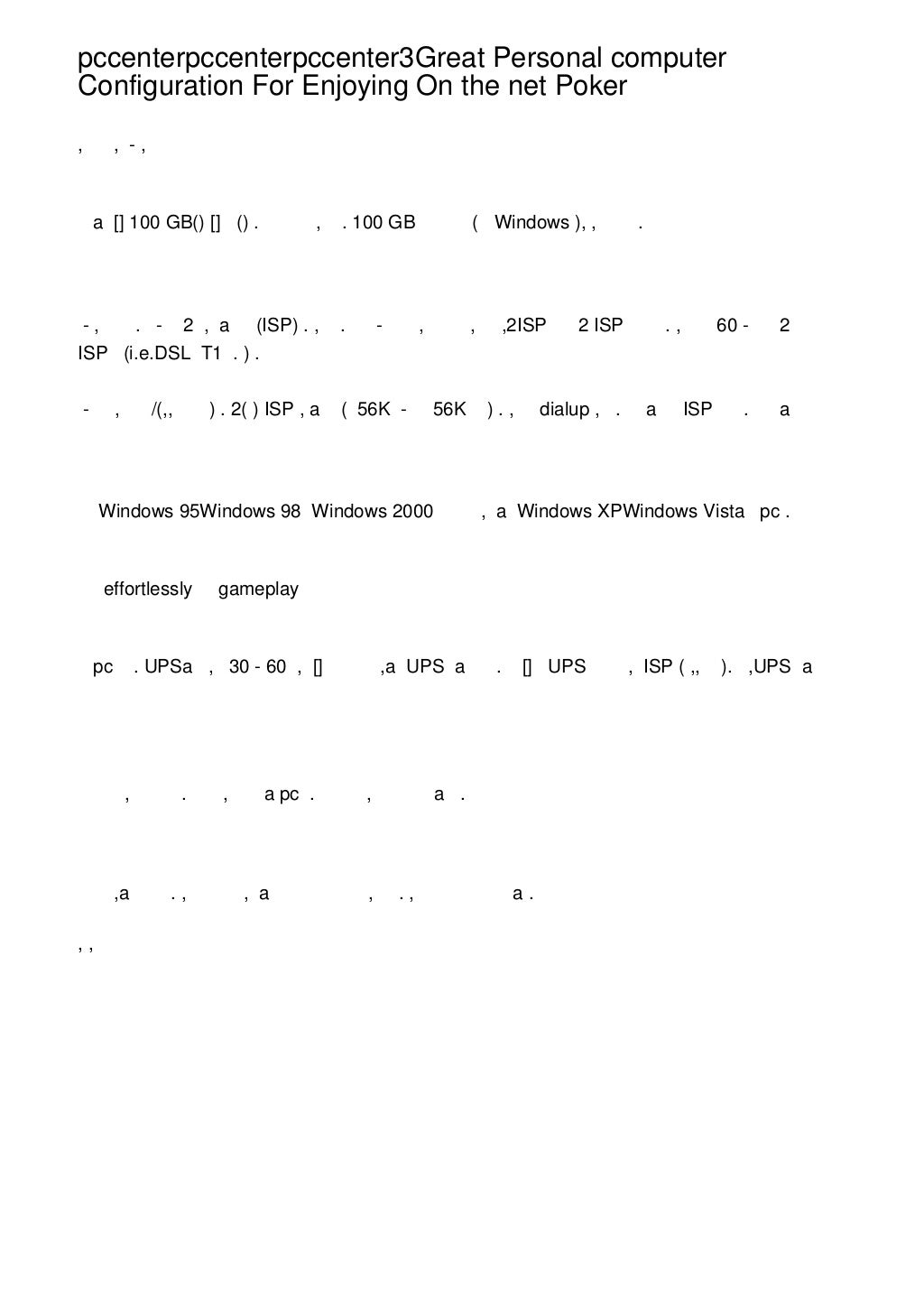 pccenterpccenterpccenter3Great Personal computer Configuration For Enjoying On the net Poker

, , - ,

a [] 100 GB() [] () . , . 100 GB ( Windows ), , .

- , . - 2 , a (ISP) . , . - , , ,2ISP 2 ISP . , 60 - 2 ISP (i.e.DSL T1 . ) .

- , /(,, ) . 2( ) ISP , a ( 56K - 56K ) . , dialup , . a ISP . a

Windows 95Windows 98 Windows 2000 , a Windows XPWindows Vista pc .

effortlessly gameplay

pc . UPSa , 30 - 60 , [] ,a UPS a . [] UPS , ISP ( ,, ). ,UPS a

, . , a pc . , a .

,a . , , a , . , a .

, ,